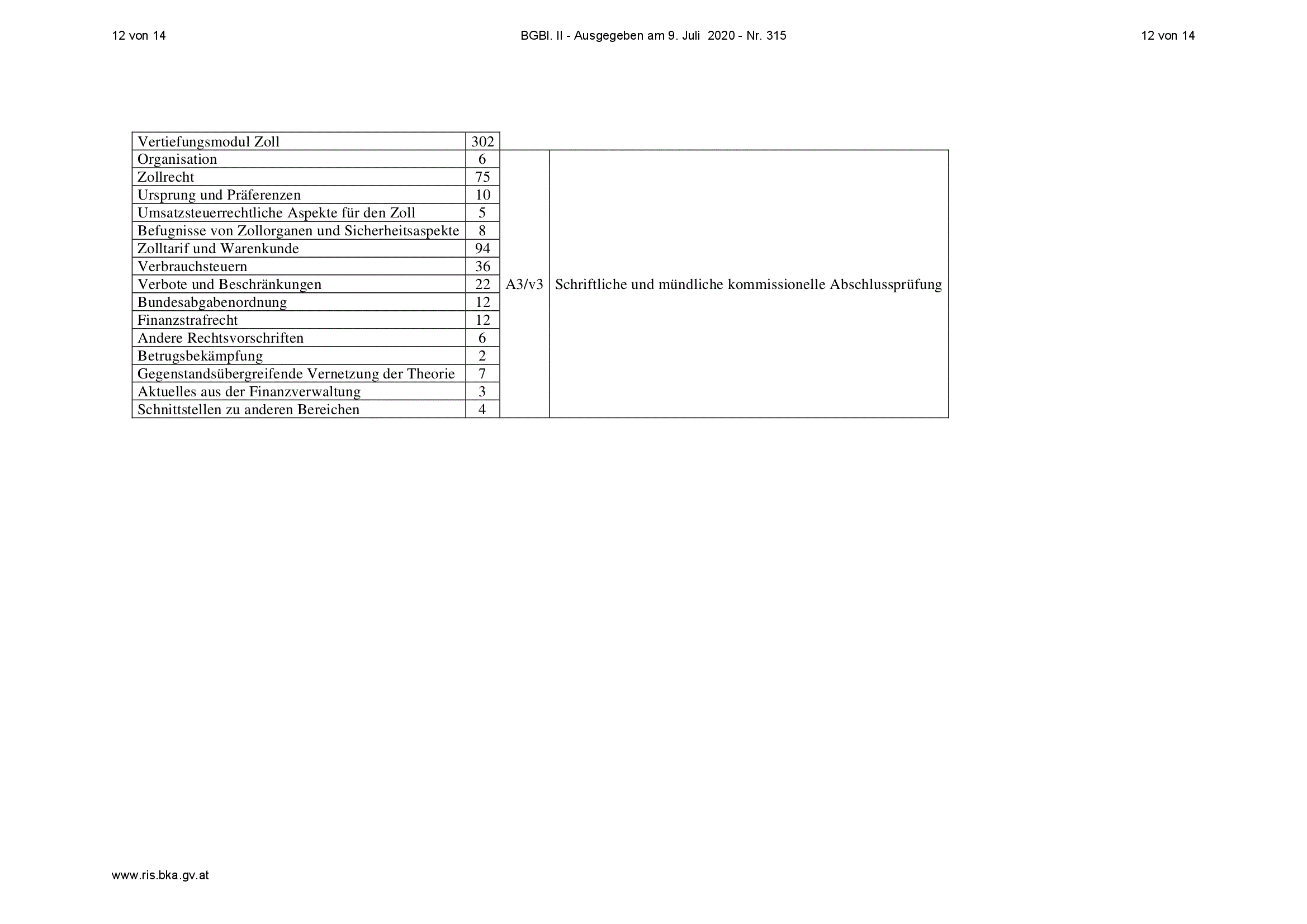 12 von 14

BGBl. II - Ausgegeben am 9. Juli 2020 - Nr. 315

12 von 14

| Vertiefungsmodul Zoll | 302 | | |
|---|---|---|---|
| Organisation | 6 | A3/v3 | Schriftliche und mündliche kommissionelle Abschlussprüfung |
| Zollrecht | 75 | | |
| Ursprung und Präferenzen | 10 | | |
| Umsatzsteuerrechtliche Aspekte für den Zoll | 5 | | |
| Befugnisse von Zollorganen und Sicherheitsaspekte | 8 | | |
| Zolltarif und Warenkunde | 94 | | |
| Verbrauchsteuern | 36 | | |
| Verbote und Beschränkungen | 22 | | |
| Bundesabgabenordnung | 12 | | |
| Finanzstrafrecht | 12 | | |
| Andere Rechtsvorschriften | 6 | | |
| Betrugsbekämpfung | 2 | | |
| Gegenstandsübergreifende Vernetzung der Theorie | 7 | | |
| Aktuelles aus der Finanzverwaltung | 3 | | |
| Schnittstellen zu anderen Bereichen | 4 | | |

www.ris.bka.gv.at